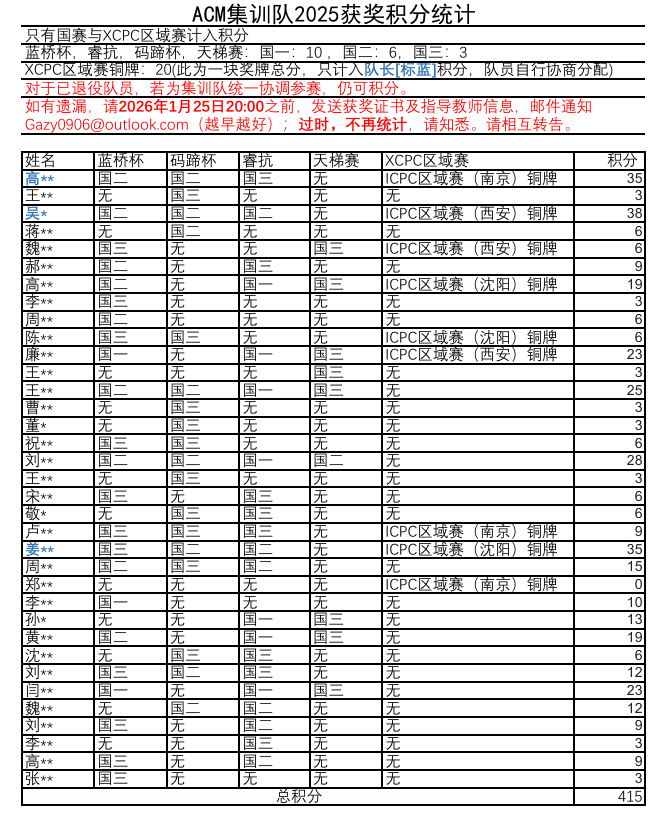 ACM集训队2025获奖积分统计

只有国赛与XCPC区域赛计入积分

蓝桥杯，睿抗，码蹄杯，天梯赛：国一：10，国二：6，国三：3

XCPC区域赛铜牌：20(此为一块奖牌总分，只计入队长[标蓝]积分，队员自行协商分配)

对于已退役队员，若为集训队统一协调参赛，仍可积分。

如有遗漏，请2026年1月25日20:00之前，发送获奖证书及指导教师信息，邮件通知Gazy0906@outlook.com（越早越好）；过时，不再统计，请知悉。请相互转告。

| 姓名 | 蓝桥杯 | 码蹄杯 | 睿抗 | 天梯赛 | XCPC区域赛 | 积分 |
|---|---|---|---|---|---|---|
| 高** | 国二 | 国二 | 国三 | 无 | ICPC区域赛（南京）铜牌 | 35 |
| 王** | 无 | 国三 | 无 | 无 | 无 | 3 |
| 吴* | 国二 | 国二 | 国二 | 无 | ICPC区域赛（西安）铜牌 | 38 |
| 蒋** | 无 | 国二 | 无 | 无 | 无 | 6 |
| 魏** | 国三 | 无 | 无 | 国三 | ICPC区域赛（西安）铜牌 | 6 |
| 郝** | 国二 | 无 | 国三 | 无 | 无 | 9 |
| 高** | 国二 | 无 | 国一 | 国三 | ICPC区域赛（沈阳）铜牌 | 19 |
| 李** | 国三 | 无 | 无 | 无 | 无 | 3 |
| 周** | 国二 | 无 | 无 | 无 | 无 | 6 |
| 陈** | 国三 | 国三 | 无 | 无 | ICPC区域赛（沈阳）铜牌 | 6 |
| 廉** | 国一 | 无 | 国一 | 国三 | ICPC区域赛（西安）铜牌 | 23 |
| 王** | 无 | 无 | 无 | 国三 | 无 | 3 |
| 王** | 国二 | 国二 | 国一 | 国三 | 无 | 25 |
| 曹** | 无 | 国三 | 无 | 无 | 无 | 3 |
| 董* | 无 | 国三 | 无 | 无 | 无 | 3 |
| 祝** | 国三 | 国三 | 无 | 无 | 无 | 6 |
| 刘** | 国二 | 国二 | 国一 | 国二 | 无 | 28 |
| 王** | 无 | 国三 | 无 | 无 | 无 | 3 |
| 宋** | 国三 | 无 | 国三 | 无 | 无 | 6 |
| 敬* | 无 | 国三 | 国三 | 无 | 无 | 6 |
| 卢** | 国三 | 国三 | 国三 | 无 | ICPC区域赛（南京）铜牌 | 9 |
| 姜** | 国三 | 国二 | 国二 | 无 | ICPC区域赛（沈阳）铜牌 | 35 |
| 周** | 国二 | 国三 | 国二 | 无 | 无 | 15 |
| 郑** | 无 | 无 | 无 | 无 | ICPC区域赛（南京）铜牌 | 0 |
| 李** | 国一 | 无 | 无 | 无 | 无 | 10 |
| 孙* | 无 | 无 | 国一 | 国三 | 无 | 13 |
| 黄** | 国二 | 无 | 国一 | 国三 | 无 | 19 |
| 沈** | 无 | 国三 | 国三 | 无 | 无 | 6 |
| 刘** | 国三 | 国二 | 国三 | 无 | 无 | 12 |
| 闫** | 国一 | 无 | 国一 | 国三 | 无 | 23 |
| 魏** | 无 | 国二 | 国二 | 无 | 无 | 12 |
| 刘** | 国三 | 无 | 国二 | 无 | 无 | 9 |
| 李** | 无 | 无 | 国三 | 无 | 无 | 3 |
| 高** | 国三 | 无 | 国二 | 无 | 无 | 9 |
| 张** | 国三 | 无 | 无 | 无 | 无 | 3 |
| 总积分 | | | | | | 415 |